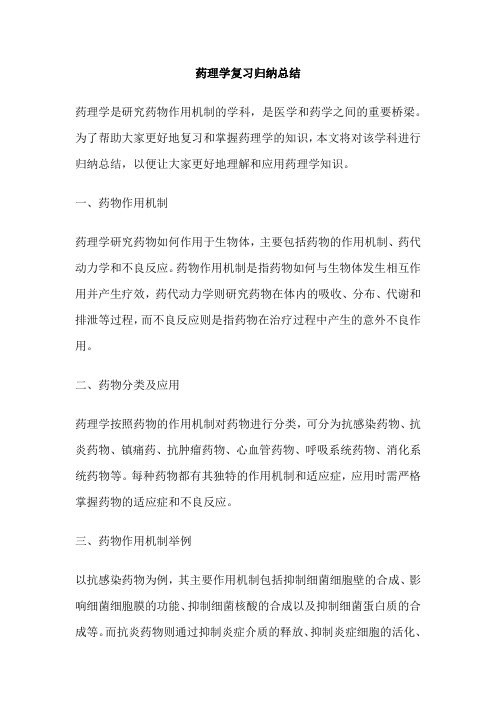 药理学复习归纳总结

药理学是研究药物作用机制的学科，是医学和药学之间的重要桥梁。为了帮助大家更好地复习和掌握药理学的知识，本文将对该学科进行归纳总结，以便让大家更好地理解和应用药理学知识。

一、药物作用机制

药理学研究药物如何作用于生物体，主要包括药物的作用机制、药代动力学和不良反应。药物作用机制是指药物如何与生物体发生相互作用并产生疗效，药代动力学则研究药物在体内的吸收、分布、代谢和排泄等过程，而不良反应则是指药物在治疗过程中产生的意外不良作用。

二、药物分类及应用

药理学按照药物的作用机制对药物进行分类，可分为抗感染药物、抗炎药物、镇痛药、抗肿瘤药物、心血管药物、呼吸系统药物、消化系统药物等。每种药物都有其独特的作用机制和适应症，应用时需严格掌握药物的适应症和不良反应。

三、药物作用机制举例

以抗感染药物为例，其主要作用机制包括抑制细菌细胞壁的合成、影响细菌细胞膜的功能、抑制细菌核酸的合成以及抑制细菌蛋白质的合成等。而抗炎药物则通过抑制炎症介质的释放、抑制炎症细胞的活化、